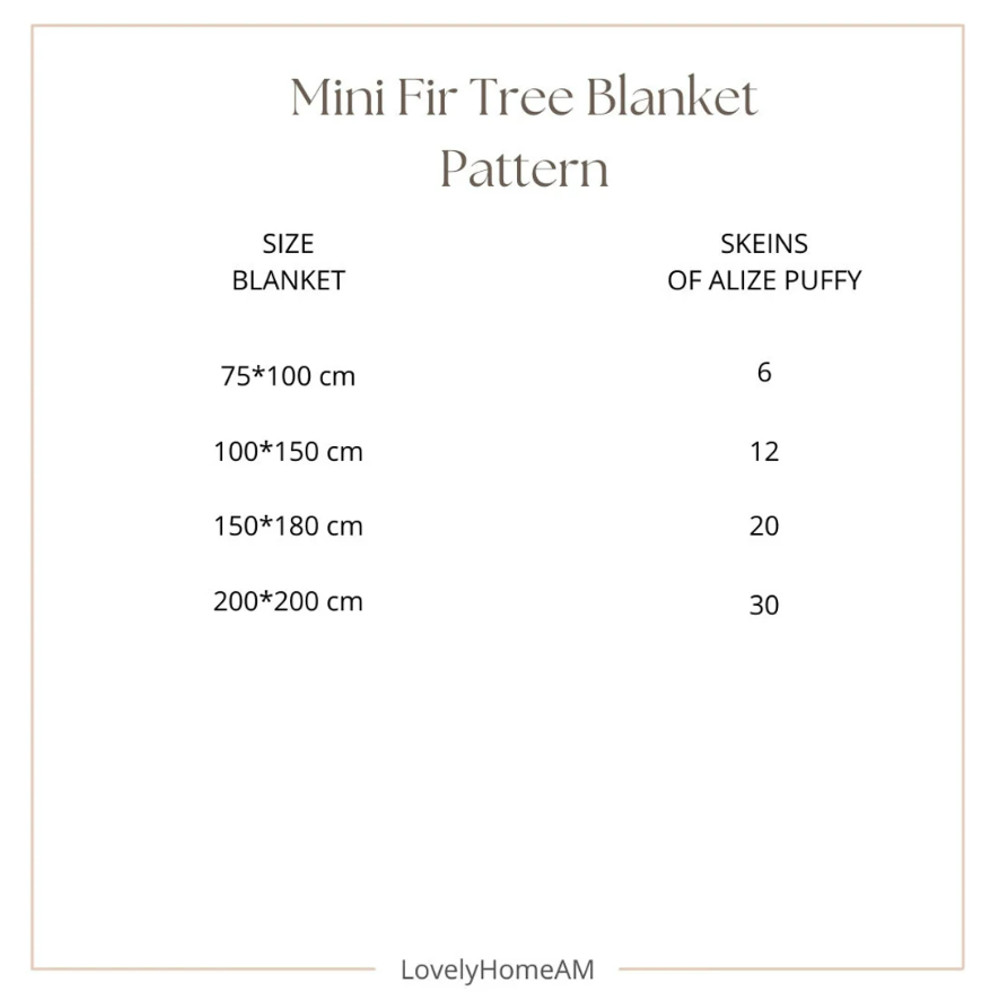 Mini Fir Tree Blanket Pattern

| SIZE BLANKET | SKEINS OF ALIZE PUFFY |
|---|---|
| 75*100 cm | 6 |
| 100*150 cm | 12 |
| 150*180 cm | 20 |
| 200*200 cm | 30 |

LovelyHomeAM